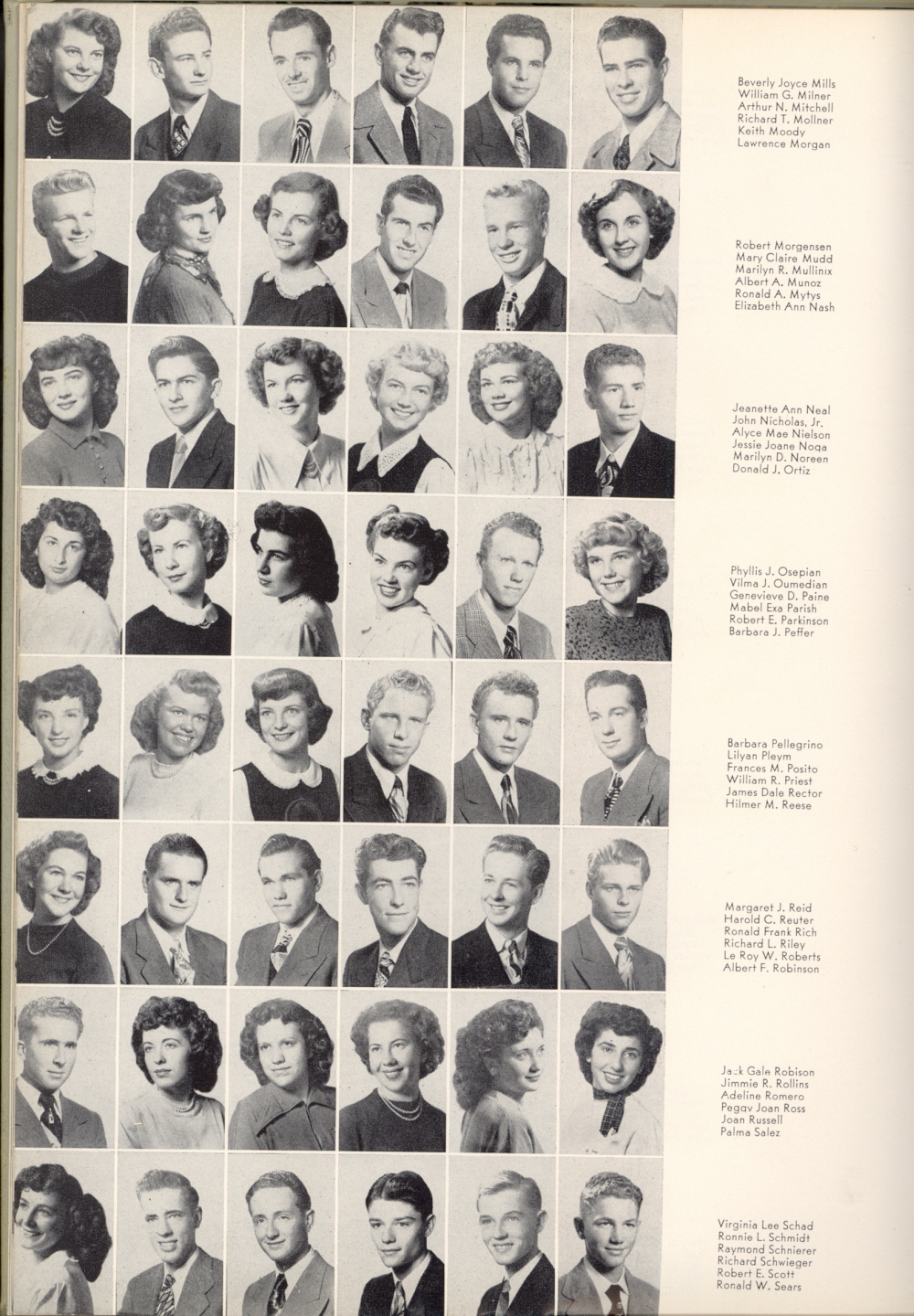 Beverly Joyce Mills
William G. Milner
Arthur N. Mitchell
Richard T. Mollner
Keith Moody
Lawrence Morgan

Robert Morgensen
Mary Claire Mudd
Marilyn R. Mullinix
Albert A. Munoz
Ronald A. Mytys
Elizabeth Ann Nash

Jeanette Ann Neal
John Nicholas, Jr.
Alyce Mae Nielson
Jessie Joane Noqa
Marilyn D. Noreen
Donald J. Ortiz

Phyllis J. Osepian
Vilma J. Oumedian
Genevieve D. Paine
Mabel Exa Parish
Robert E. Parkinson
Barbara J. Peffer

Barbara Pellegrino
Lilyan Pleym
Frances M. Posito
William R. Priest
James Dale Rector
Hilmer M. Reese

Margaret J. Reid
Harold C. Reuter
Ronald Frank Rich
Richard L. Riley
Le Roy W. Roberts
Albert F. Robinson

Jack Gale Robison
Jimmie R. Rollins
Adeline Romero
Pegav Joan Ross
Joan Russell
Palma Salez

Virginia Lee Schad
Ronnie L. Schmidt
Raymond Schnierer
Richard Schwieger
Robert E. Scott
Ronald W. Sears